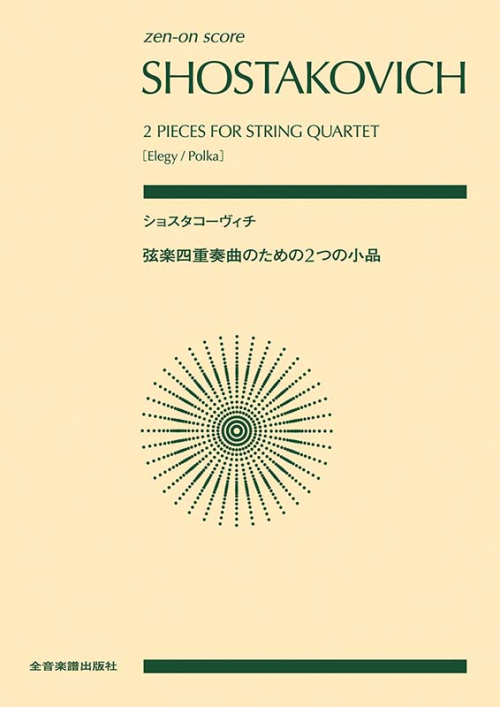 zen-on score

SHOSTAKOVICH

2 PIECES FOR STRING QUARTET
［Elegy / Polka］

ショスタコーヴィチ

弦楽四重奏曲のための2つの小品

全音楽譜出版社